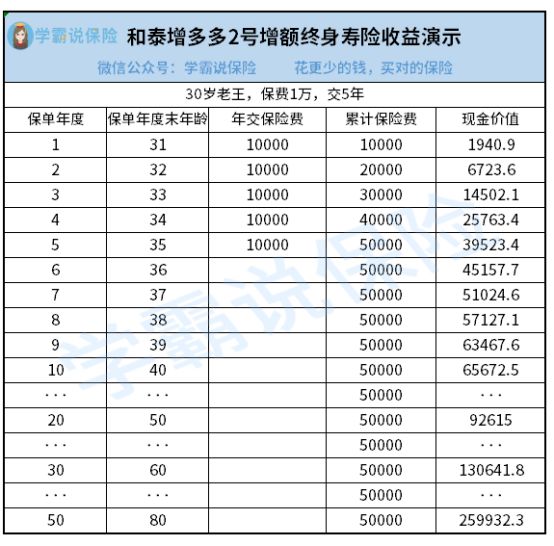 学霸说保险 和泰增多多2号增额终身寿险收益演示

微信公众号：学霸说保险　　花更少的钱，买对的保险

30岁老王，保费1万，交5年

| 保单年度 | 保单年度末年龄 | 年交保险费 | 累计保险费 | 现金价值 |
|---|---|---|---|---|
| 1 | 31 | 10000 | 10000 | 1940.9 |
| 2 | 32 | 10000 | 20000 | 6723.6 |
| 3 | 33 | 10000 | 30000 | 14502.1 |
| 4 | 34 | 10000 | 40000 | 25763.4 |
| 5 | 35 | 10000 | 50000 | 39523.4 |
| 6 | 36 | | 50000 | 45157.7 |
| 7 | 37 | | 50000 | 51024.6 |
| 8 | 38 | | 50000 | 57127.1 |
| 9 | 39 | | 50000 | 63467.6 |
| 10 | 40 | | 50000 | 65672.5 |
| ··· | ··· | | 50000 | ··· |
| 20 | 50 | | 50000 | 92615 |
| ··· | ··· | | 50000 | ··· |
| 30 | 60 | | 50000 | 130641.8 |
| ··· | ··· | | 50000 | ··· |
| 50 | 80 | | 50000 | 259932.3 |

学霸说保险